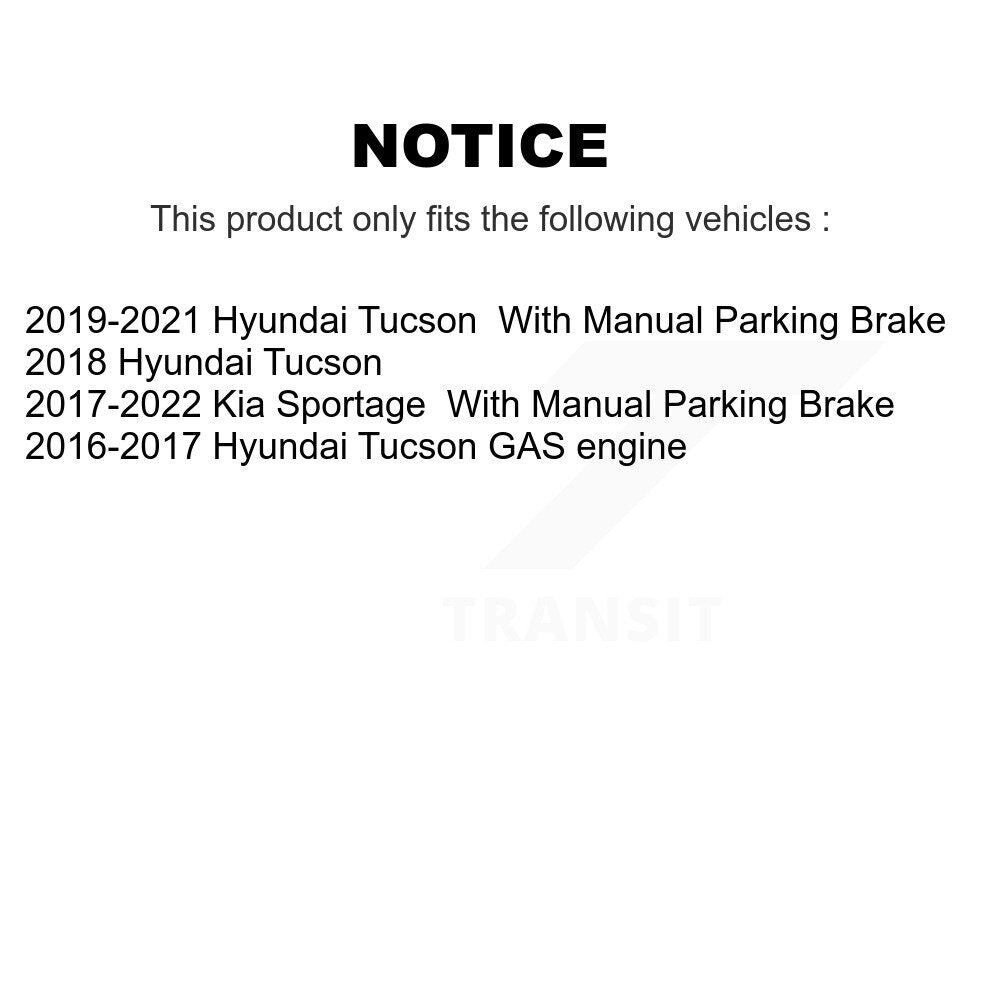 NOTICE

This product only fits the following vehicles :

2019-2021 Hyundai Tucson With Manual Parking Brake
2018 Hyundai Tucson
2017-2022 Kia Sportage With Manual Parking Brake
2016-2017 Hyundai Tucson GAS engine

TRANSIT